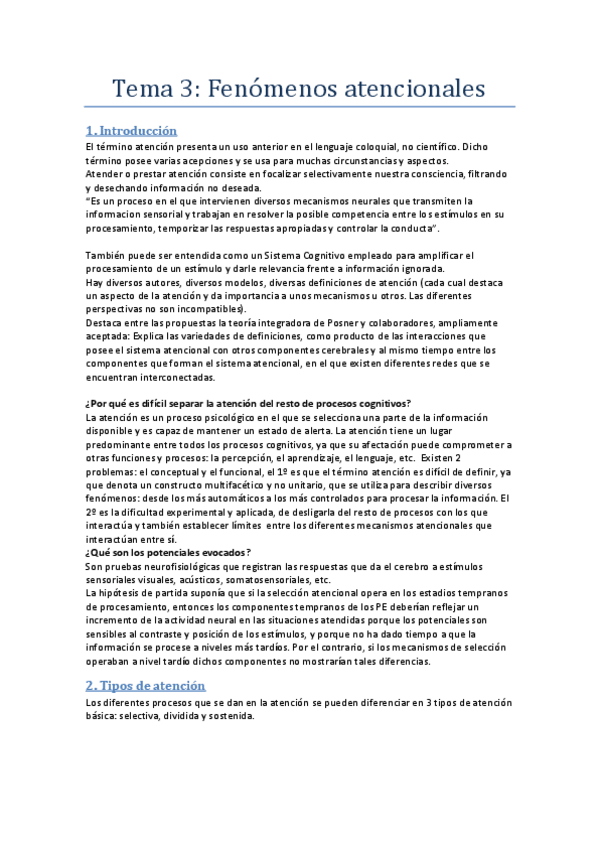 Tema 3: Fenómenos atencionales

1. Introducción

El término atención presenta un uso anterior en el lenguaje coloquial, no científico. Dicho término posee varias acepciones y se usa para muchas circunstancias y aspectos.
Atender o prestar atención consiste en focalizar selectivamente nuestra consciencia, filtrando y desechando información no deseada.
"Es un proceso en el que intervienen diversos mecanismos neurales que transmiten la informacion sensorial y trabajan en resolver la posible competencia entre los estímulos en su procesamiento, temporizar las respuestas apropiadas y controlar la conducta".

También puede ser entendida como un Sistema Cognitivo empleado para amplificar el procesamiento de un estímulo y darle relevancia frente a información ignorada.
Hay diversos autores, diversos modelos, diversas definiciones de atención (cada cual destaca un aspecto de la atención y da importancia a unos mecanismos u otros. Las diferentes perspectivas no son incompatibles).
Destaca entre las propuestas la teoría integradora de Posner y colaboradores, ampliamente aceptada: Explica las variedades de definiciones, como producto de las interacciones que posee el sistema atencional con otros componentes cerebrales y al mismo tiempo entre los componentes que forman el sistema atencional, en el que existen diferentes redes que se encuentran interconectadas.

¿Por qué es difícil separar la atención del resto de procesos cognitivos?
La atención es un proceso psicológico en el que se selecciona una parte de la información disponible y es capaz de mantener un estado de alerta. La atención tiene un lugar predominante entre todos los procesos cognitivos, ya que su afectación puede comprometer a otras funciones y procesos: la percepción, el aprendizaje, el lenguaje, etc. Existen 2 problemas: el conceptual y el funcional, el 1º es que el término atención es difícil de definir, ya que denota un constructo multifacético y no unitario, que se utiliza para describir diversos fenómenos: desde los más automáticos a los más controlados para procesar la información. El 2º es la dificultad experimental y aplicada, de desligarla del resto de procesos con los que interactúa y también establecer límites entre los diferentes mecanismos atencionales que interactúan entre sí.
¿Qué son los potenciales evocados?
Son pruebas neurofisiológicas que registran las respuestas que da el cerebro a estímulos sensoriales visuales, acústicos, somatosensoriales, etc.
La hipótesis de partida suponía que si la selección atencional opera en los estadios tempranos de procesamiento, entonces los componentes tempranos de los PE deberían reflejar un incremento de la actividad neural en las situaciones atendidas porque los potenciales son sensibles al contraste y posición de los estímulos, y porque no ha dado tiempo a que la información se procese a niveles más tardíos. Por el contrario, si los mecanismos de selección operaban a nivel tardío dichos componentes no mostrarían tales diferencias.

2. Tipos de atención

Los diferentes procesos que se dan en la atención se pueden diferenciar en 3 tipos de atención básica: selectiva, dividida y sostenida.